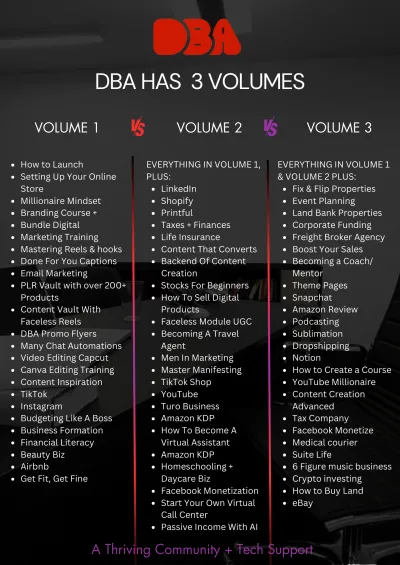 DBA

DBA HAS 3 VOLUMES

VOLUME 1 VS VOLUME 2 VS VOLUME 3

- How to Launch
- Setting Up Your Online Store
- Millionaire Mindset
- Branding Course +
- Bundle Digital
- Marketing Training
- Mastering Reels & hooks
- Done For You Captions
- Email Marketing
- PLR Vault with over 200+ Products
- Content Vault With Faceless Reels
- DBA Promo Flyers
- Many Chat Automations
- Video Editing Capcut
- Canva Editing Training
- Content Inspiration
- TikTok
- Instagram
- Budgeting Like A Boss
- Business Formation
- Financial Literacy
- Beauty Biz
- Airbnb
- Get Fit, Get Fine

EVERYTHING IN VOLUME 1, PLUS:
- LinkedIn
- Shopify
- Printful
- Taxes + Finances
- Life Insurance
- Content That Converts
- Backend Of Content Creation
- Stocks For Beginners
- How To Sell Digital Products
- Faceless Module UGC
- Becoming A Travel Agent
- Men In Marketing
- Master Manifesting
- TikTok Shop
- YouTube
- Turo Business
- Amazon KDP
- How To Become A Virtual Assistant
- Amazon KDP
- Homeschooling + Daycare Biz
- Facebook Monetization
- Start Your Own Virtual Call Center
- Passive Income With AI

EVERYTHING IN VOLUME 1 & VOLUME 2 PLUS:
- Fix & Flip Properties
- Event Planning
- Land Bank Properties
- Corporate Funding
- Freight Broker Agency
- Boost Your Sales
- Becoming a Coach/ Mentor
- Theme Pages
- Snapchat
- Amazon Review
- Podcasting
- Sublimation
- Dropshipping
- Notion
- How to Create a Course
- YouTube Millionaire
- Content Creation Advanced
- Tax Company
- Facebook Monetize
- Medical courier
- Suite Life
- 6 Figure music business
- Crypto investing
- How to Buy Land
- eBay

A Thriving Community + Tech Support